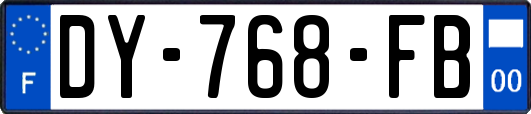 F
DY-768-FB
00